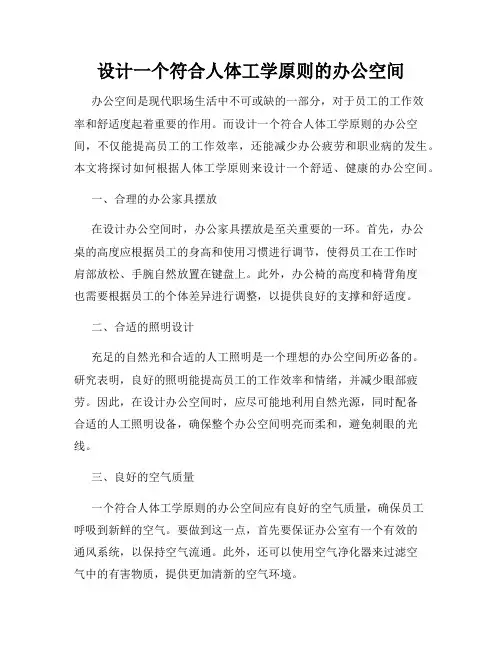 设计一个符合人体工学原则的办公空间

办公空间是现代职场生活中不可或缺的一部分，对于员工的工作效率和舒适度起着重要的作用。而设计一个符合人体工学原则的办公空间，不仅能提高员工的工作效率，还能减少办公疲劳和职业病的发生。本文将探讨如何根据人体工学原则来设计一个舒适、健康的办公空间。

一、合理的办公家具摆放

在设计办公空间时，办公家具摆放是至关重要的一环。首先，办公桌的高度应根据员工的身高和使用习惯进行调节，使得员工在工作时肩部放松、手腕自然放置在键盘上。此外，办公椅的高度和椅背角度也需要根据员工的个体差异进行调整，以提供良好的支撑和舒适度。

二、合适的照明设计

充足的自然光和合适的人工照明是一个理想的办公空间所必备的。研究表明，良好的照明能提高员工的工作效率和情绪，并减少眼部疲劳。因此，在设计办公空间时，应尽可能地利用自然光源，同时配备合适的人工照明设备，确保整个办公空间明亮而柔和，避免刺眼的光线。

三、良好的空气质量

一个符合人体工学原则的办公空间应有良好的空气质量，确保员工呼吸到新鲜的空气。要做到这一点，首先要保证办公室有一个有效的通风系统，以保持空气流通。此外，还可以使用空气净化器来过滤空气中的有害物质，提供更加清新的空气环境。